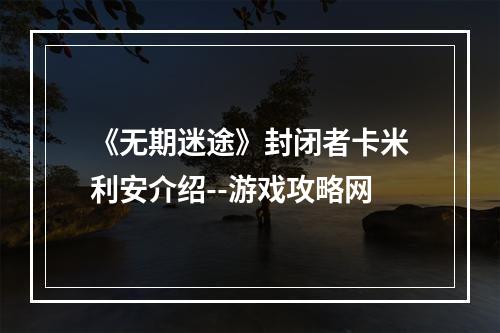 《无期迷途》封闭者卡米利安介绍--游戏攻略网